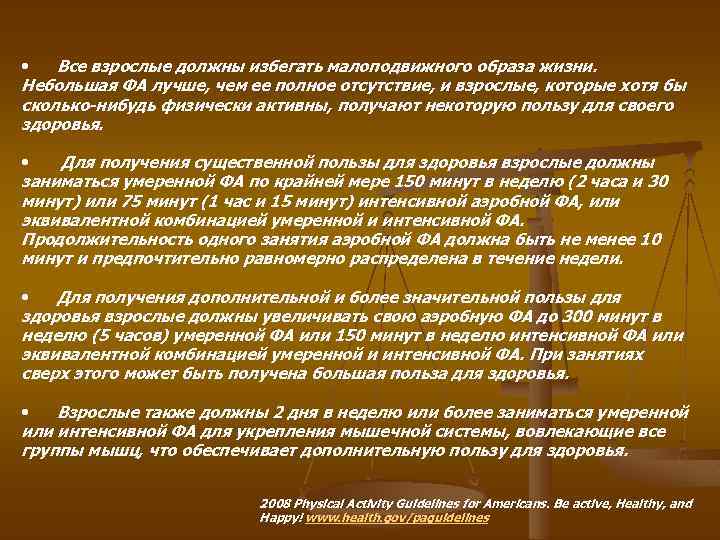 • Все взрослые должны избегать малоподвижного образа жизни. Небольшая ФА лучше, чем ее полное отсутствие, и взрослые, которые хотя бы сколько-нибудь физически активны, получают некоторую пользу для своего здоровья.

• Для получения существенной пользы для здоровья взрослые должны заниматься умеренной ФА по крайней мере 150 минут в неделю (2 часа и 30 минут) или 75 минут (1 час и 15 минут) интенсивной аэробной ФА, или эквивалентной комбинацией умеренной и интенсивной ФА. Продолжительность одного занятия аэробной ФА должна быть не менее 10 минут и предпочтительно равномерно распределена в течение недели.

• Для получения дополнительной и более значительной пользы для здоровья взрослые должны увеличивать свою аэробную ФА до 300 минут в неделю (5 часов) умеренной ФА или 150 минут в неделю интенсивной ФА или эквивалентной комбинацией умеренной и интенсивной ФА. При занятиях сверх этого может быть получена большая польза для здоровья.

• Взрослые также должны 2 дня в неделю или более заниматься умеренной или интенсивной ФА для укрепления мышечной системы, вовлекающие все группы мышц, что обеспечивает дополнительную пользу для здоровья.

2008 Physical Activity Guidelines for Americans. Be active, Healthy, and Happy! www.health.gov/paguidelines